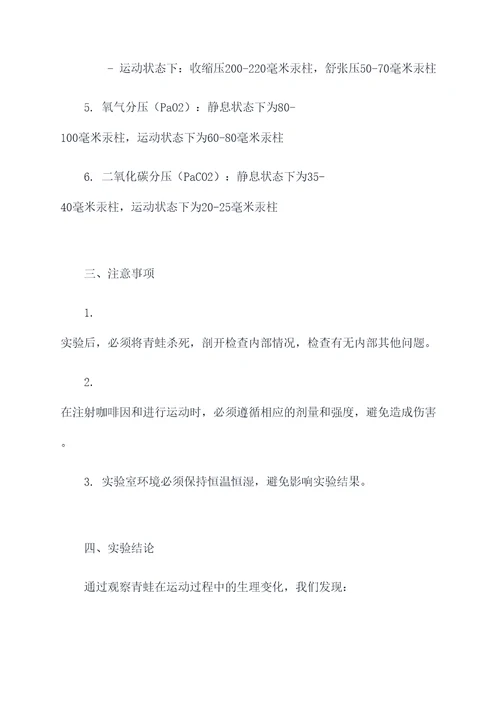 - 运动状态下：收缩压200-220毫米汞柱，舒张压50-70毫米汞柱

5. 氧气分压（PaO2）：静息状态下为80-100毫米汞柱，运动状态下为60-80毫米汞柱

6. 二氧化碳分压（PaCO2）：静息状态下为35-40毫米汞柱，运动状态下为20-25毫米汞柱

三、注意事项

1. 实验后，必须将青蛙杀死，剖开检查内部情况，检查有无内部其他问题。

2. 在注射咖啡因和进行运动时，必须遵循相应的剂量和强度，避免造成伤害。

3. 实验室环境必须保持恒温恒湿，避免影响实验结果。

四、实验结论

通过观察青蛙在运动过程中的生理变化，我们发现：